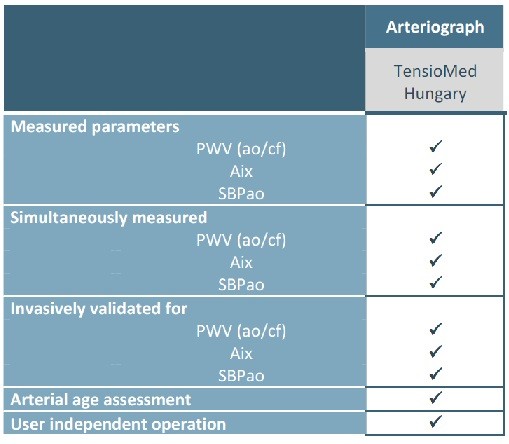 |  | Arteriograph |
|---|---|
|  | TensioMed Hungary |
| **Measured parameters** |  |
| PWV (ao/cf) | ✓ |
| Aix | ✓ |
| SBPao | ✓ |
| **Simultaneously measured** |  |
| PWV (ao/cf) | ✓ |
| Aix | ✓ |
| SBPao | ✓ |
| **Invasively validated for** |  |
| PWV (ao/cf) | ✓ |
| Aix | ✓ |
| SBPao | ✓ |
| **Arterial age assessment** | ✓ |
| **User independent operation** | ✓ |